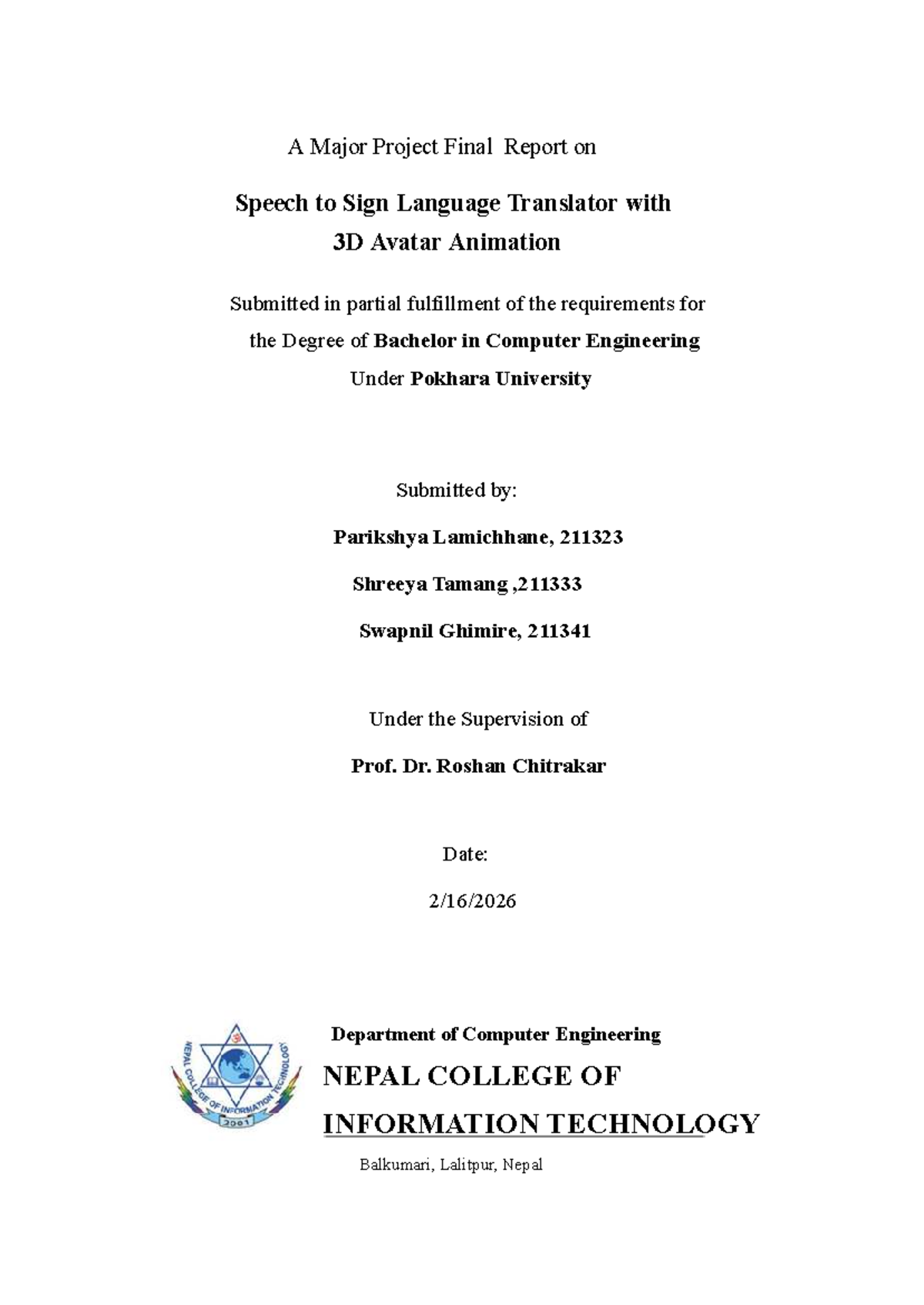 A Major Project Final Report on

Speech to Sign Language Translator with
3D Avatar Animation

Submitted in partial fulfillment of the requirements for the Degree of Bachelor in Computer Engineering Under Pokhara University

Submitted by:

Parikshya Lamichhane, 211323

Shreeya Tamang ,211333

Swapnil Ghimire, 211341

Under the Supervision of

Prof. Dr. Roshan Chitrakar

Date:

2/16/2026

NEPAL COLLEGE OF INFORMATION TECHNOLOGY
2001

Department of Computer Engineering

NEPAL COLLEGE OF
INFORMATION TECHNOLOGY

Balkumari, Lalitpur, Nepal